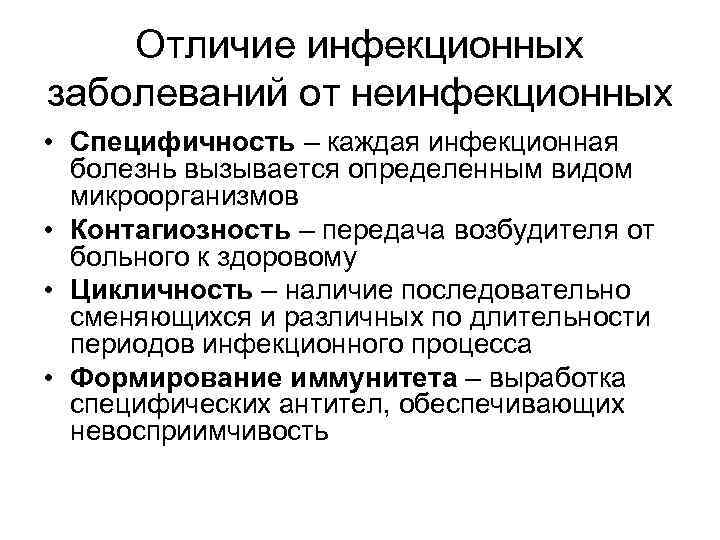 Отличие инфекционных заболеваний от неинфекционных

• Специфичность – каждая инфекционная болезнь вызывается определенным видом микроорганизмов
• Контагиозность – передача возбудителя от больного к здоровому
• Цикличность – наличие последовательно сменяющихся и различных по длительности периодов инфекционного процесса
• Формирование иммунитета – выработка специфических антител, обеспечивающих невосприимчивость